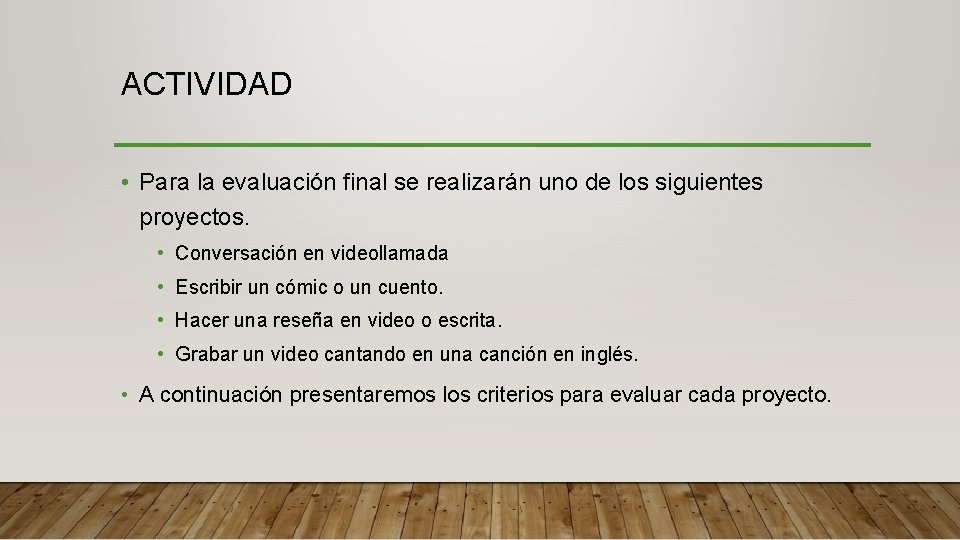 ACTIVIDAD

• Para la evaluación final se realizarán uno de los siguientes proyectos.

• Conversación en videollamada
• Escribir un cómic o un cuento.
• Hacer una reseña en video o escrita.
• Grabar un video cantando en una canción en inglés.

• A continuación presentaremos los criterios para evaluar cada proyecto.